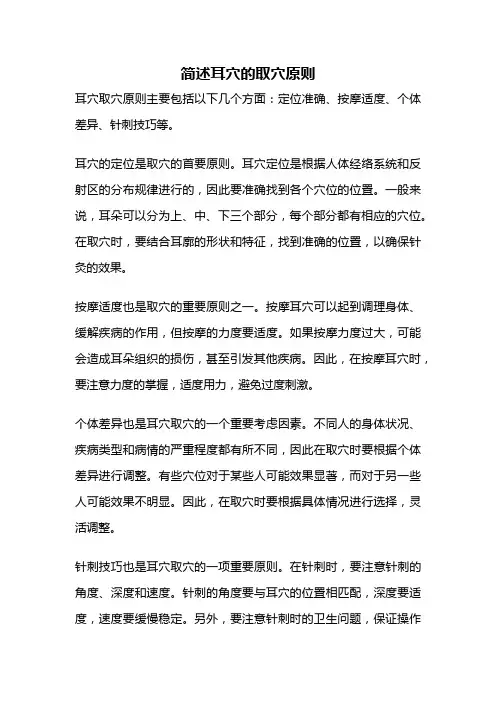 简述耳穴的取穴原则

耳穴取穴原则主要包括以下几个方面：定位准确、按摩适度、个体差异、针刺技巧等。

耳穴的定位是取穴的首要原则。耳穴定位是根据人体经络系统和反射区的分布规律进行的，因此要准确找到各个穴位的位置。一般来说，耳朵可以分为上、中、下三个部分，每个部分都有相应的穴位。在取穴时，要结合耳廓的形状和特征，找到准确的位置，以确保针灸的效果。

按摩适度也是取穴的重要原则之一。按摩耳穴可以起到调理身体、缓解疾病的作用，但按摩的力度要适度。如果按摩力度过大，可能会造成耳朵组织的损伤，甚至引发其他疾病。因此，在按摩耳穴时，要注意力度的掌握，适度用力，避免过度刺激。

个体差异也是耳穴取穴的一个重要考虑因素。不同人的身体状况、疾病类型和病情的严重程度都有所不同，因此在取穴时要根据个体差异进行调整。有些穴位对于某些人可能效果显著，而对于另一些人可能效果不明显。因此，在取穴时要根据具体情况进行选择，灵活调整。

针刺技巧也是耳穴取穴的一项重要原则。在针刺时，要注意针刺的角度、深度和速度。针刺的角度要与耳穴的位置相匹配，深度要适度，速度要缓慢稳定。另外，要注意针刺时的卫生问题，保证操作